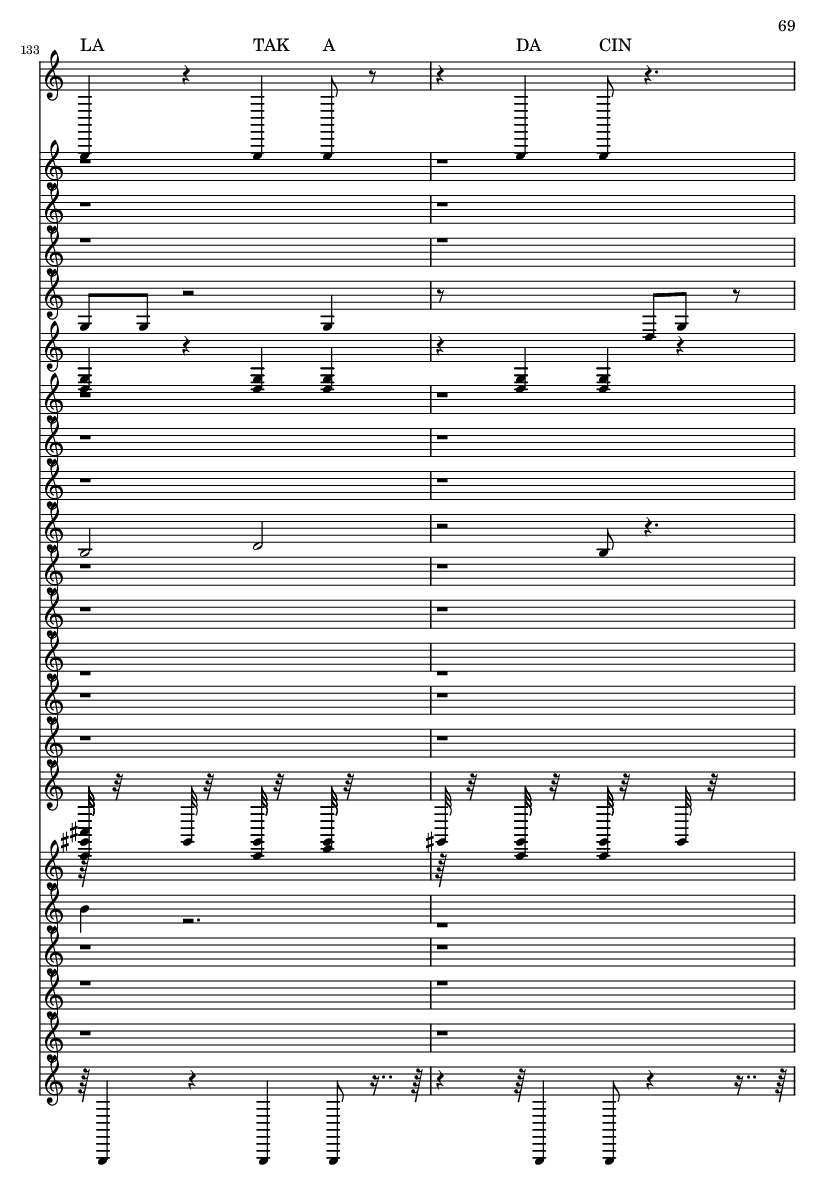 69

133

LA TAK A DA CIN